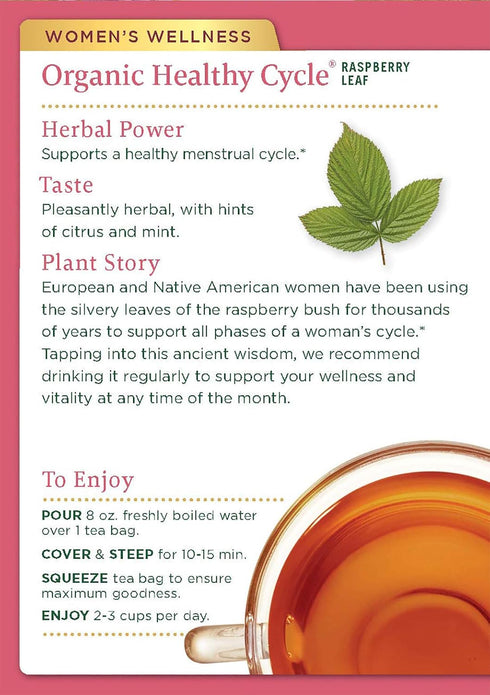 WOMEN'S WELLNESS

Organic Healthy Cycle® RASPBERRY LEAF

Herbal Power
Supports a healthy menstrual cycle.*

Taste
Pleasantly herbal, with hints of citrus and mint.

Plant Story
European and Native American women have been using the silvery leaves of the raspberry bush for thousands of years to support all phases of a woman's cycle.* Tapping into this ancient wisdom, we recommend drinking it regularly to support your wellness and vitality at any time of the month.

To Enjoy
POUR 8 oz. freshly boiled water over 1 tea bag.

COVER & STEEP for 10-15 min.

SQUEEZE tea bag to ensure maximum goodness.

ENJOY 2-3 cups per day.